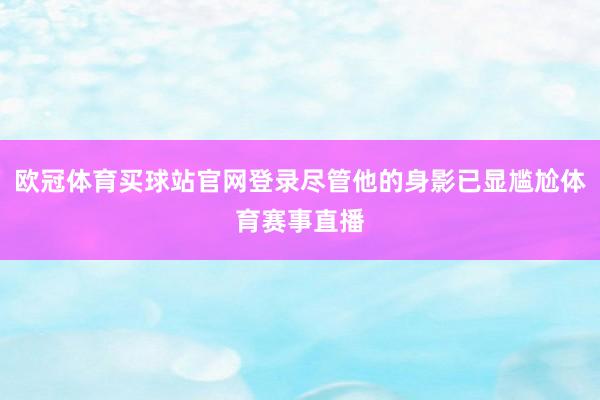 欧冠体育买球站官网登录尽管他的身影已显尴尬体育赛事直播